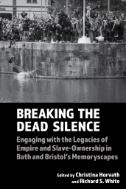 BREAKING THE DEAD SILENCE

Engaging with the Legacies of Empire and Slave-Ownership in Bath and Bristol's Memoryscapes

Edited by Christina Horvath and Richard S. White